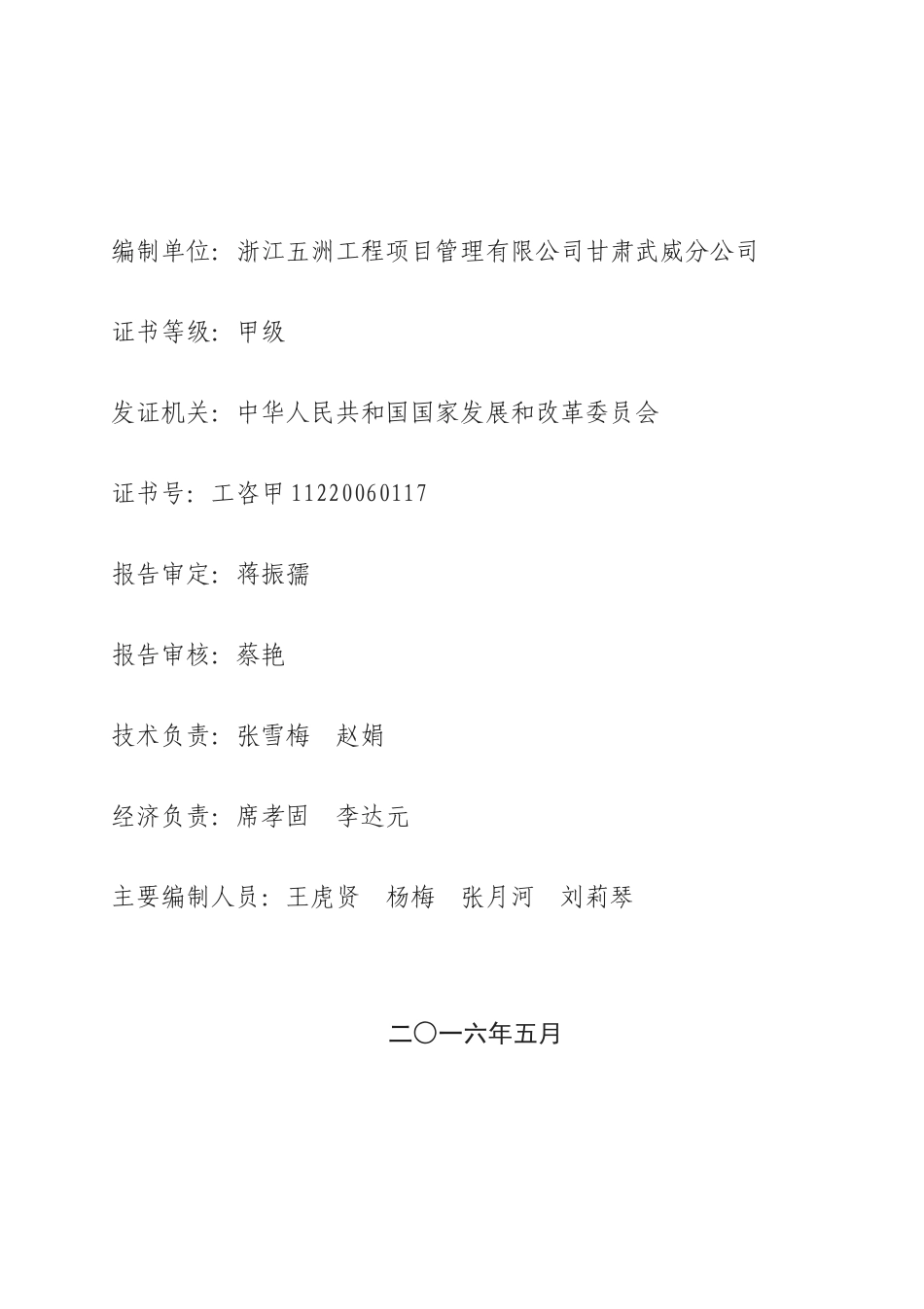 编制单位：浙江五洲工程项目管理有限公司甘肃武威分公司

证书等级：甲级

发证机关：中华人民共和国国家发展和改革委员会

证书号：工咨甲 11220060117

报告审定：蒋振孺

报告审核：蔡艳

技术负责：张雪梅　赵娟

经济负责：席孝固　李达元

主要编制人员：王虎贤　杨梅　张月河　刘莉琴

二〇一六年五月